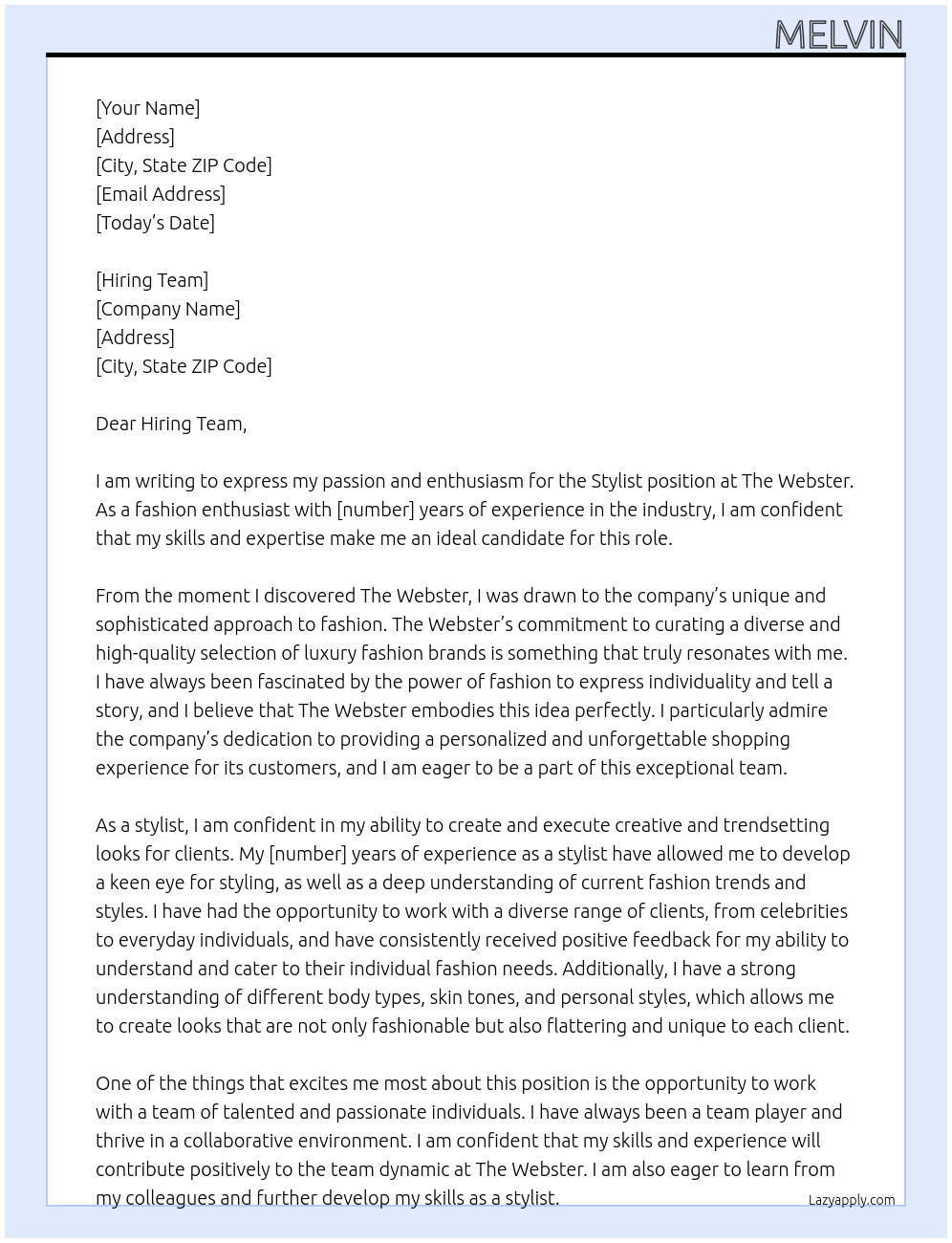 MELVIN

[Your Name]
[Address]
[City, State ZIP Code]
[Email Address]
[Today's Date]

[Hiring Team]
[Company Name]
[Address]
[City, State ZIP Code]

Dear Hiring Team,

I am writing to express my passion and enthusiasm for the Stylist position at The Webster. As a fashion enthusiast with [number] years of experience in the industry, I am confident that my skills and expertise make me an ideal candidate for this role.

From the moment I discovered The Webster, I was drawn to the company's unique and sophisticated approach to fashion. The Webster's commitment to curating a diverse and high-quality selection of luxury fashion brands is something that truly resonates with me. I have always been fascinated by the power of fashion to express individuality and tell a story, and I believe that The Webster embodies this idea perfectly. I particularly admire the company's dedication to providing a personalized and unforgettable shopping experience for its customers, and I am eager to be a part of this exceptional team.

As a stylist, I am confident in my ability to create and execute creative and trendsetting looks for clients. My [number] years of experience as a stylist have allowed me to develop a keen eye for styling, as well as a deep understanding of current fashion trends and styles. I have had the opportunity to work with a diverse range of clients, from celebrities to everyday individuals, and have consistently received positive feedback for my ability to understand and cater to their individual fashion needs. Additionally, I have a strong understanding of different body types, skin tones, and personal styles, which allows me to create looks that are not only fashionable but also flattering and unique to each client.

One of the things that excites me most about this position is the opportunity to work with a team of talented and passionate individuals. I have always been a team player and thrive in a collaborative environment. I am confident that my skills and experience will contribute positively to the team dynamic at The Webster. I am also eager to learn from my colleagues and further develop my skills as a stylist.

Lazyapply.com